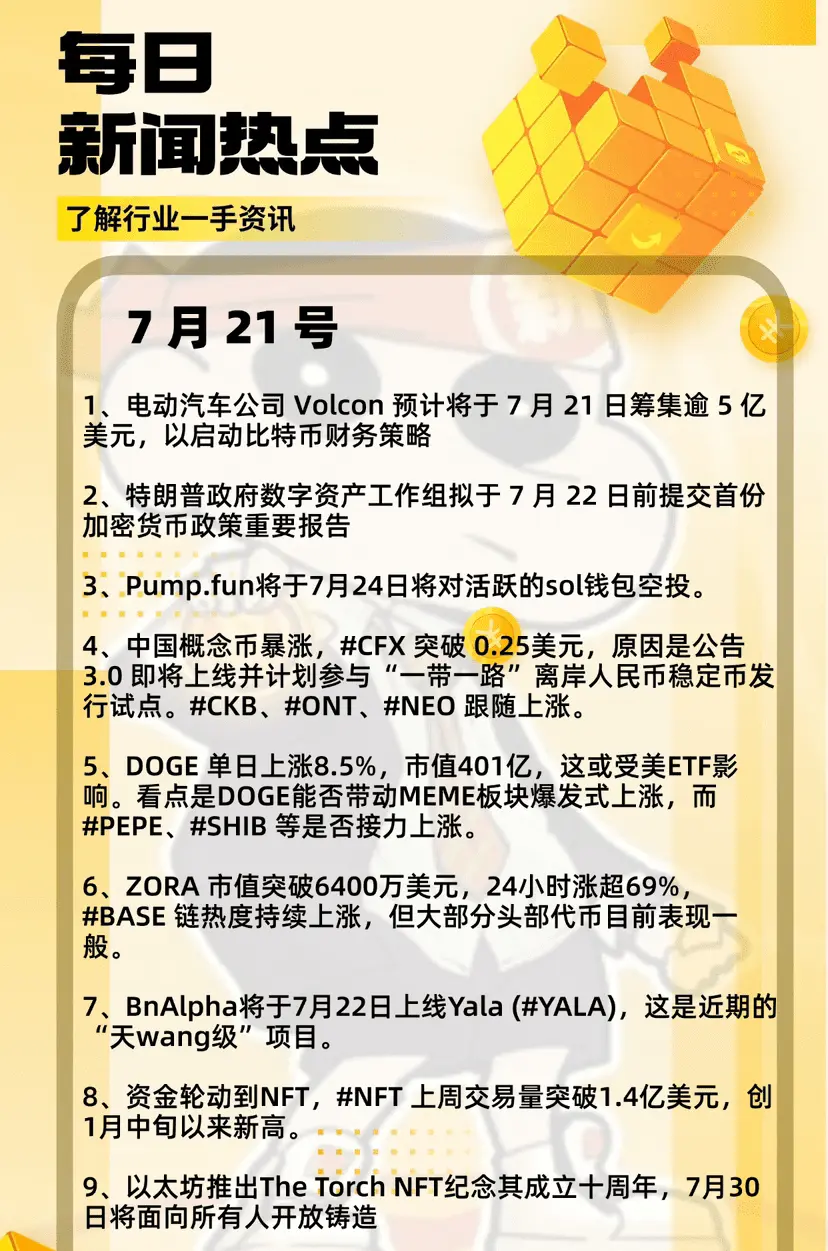 每日
新闻热点

了解行业一手资讯

7 月 21 号

1、电动汽车公司 Volcon 预计将于 7 月 21 日筹集逾 5 亿美元，以启动比特币财务策略

2、特朗普政府数字资产工作组拟于 7 月 22 日前提交首份加密货币政策重要报告

3、Pump.fun将于7月24日将对活跃的sol钱包空投。

4、中国概念币暴涨，#CFX 突破 0.25美元，原因是公告 3.0 即将上线并计划参与“一带一路”离岸人民币稳定币发行试点。#CKB、#ONT、#NEO 跟随上涨。

5、DOGE 单日上涨8.5%，市值401亿，这或受美ETF影响。看点是DOGE能否带动MEME板块爆发式上涨，而 #PEPE、#SHIB 等是否接力上涨。

6、ZORA 市值突破6400万美元，24小时涨超69%，#BASE 链热度持续上涨，但大部分头部代币目前表现一般。

7、BnAlpha将于7月22日上线Yala (#YALA)，这是近期的“天wang级”项目。

8、资金轮动到NFT，#NFT 上周交易量突破1.4亿美元，创1月中旬以来新高。

9、以太坊推出The Torch NFT纪念其成立十周年，7月30日将面向所有人开放铸造